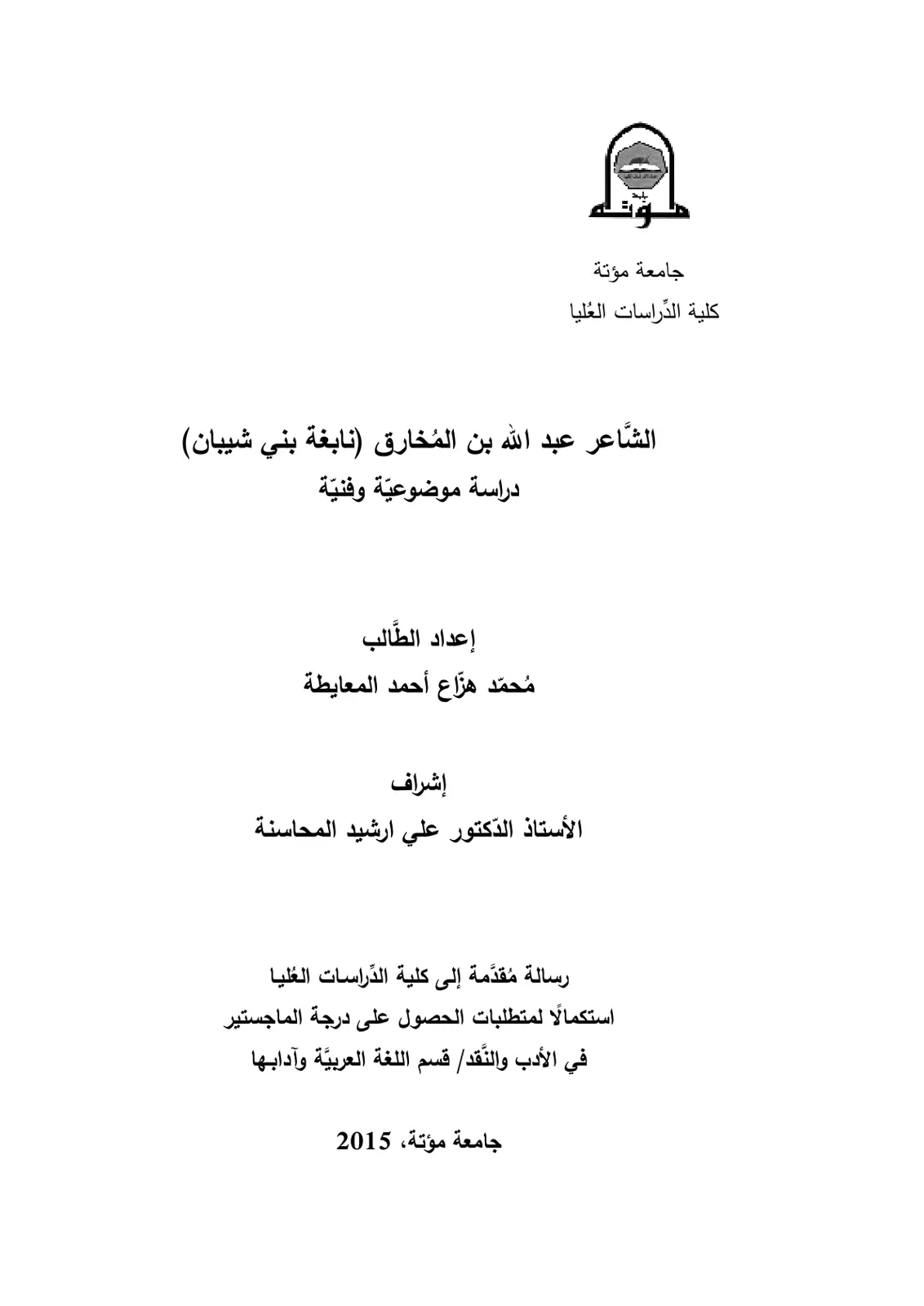 مؤتة

جامعة مؤتة
كلية الدِّراسات العُليا

الشَّاعر عبد الله بن المُخارق (نابغة بني شيبان)
دراسة موضوعيّة وفنيّة

إعداد الطَّالب
مُحمّد هزّاع أحمد المعايطة

إشراف
الأستاذ الدّكتور علي ارشيد المحاسنة

رسالة مُقدَّمة إلى كلية الدِّراسات العُليا
استكمالًا لمتطلبات الحصول على درجة الماجستير
في الأدب والنَّقد/ قسم اللغة العربيَّة وآدابها

جامعة مؤتة، 2015